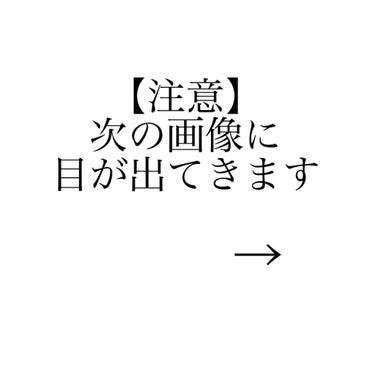 【注意】
次の画像に
目が出てきます

→